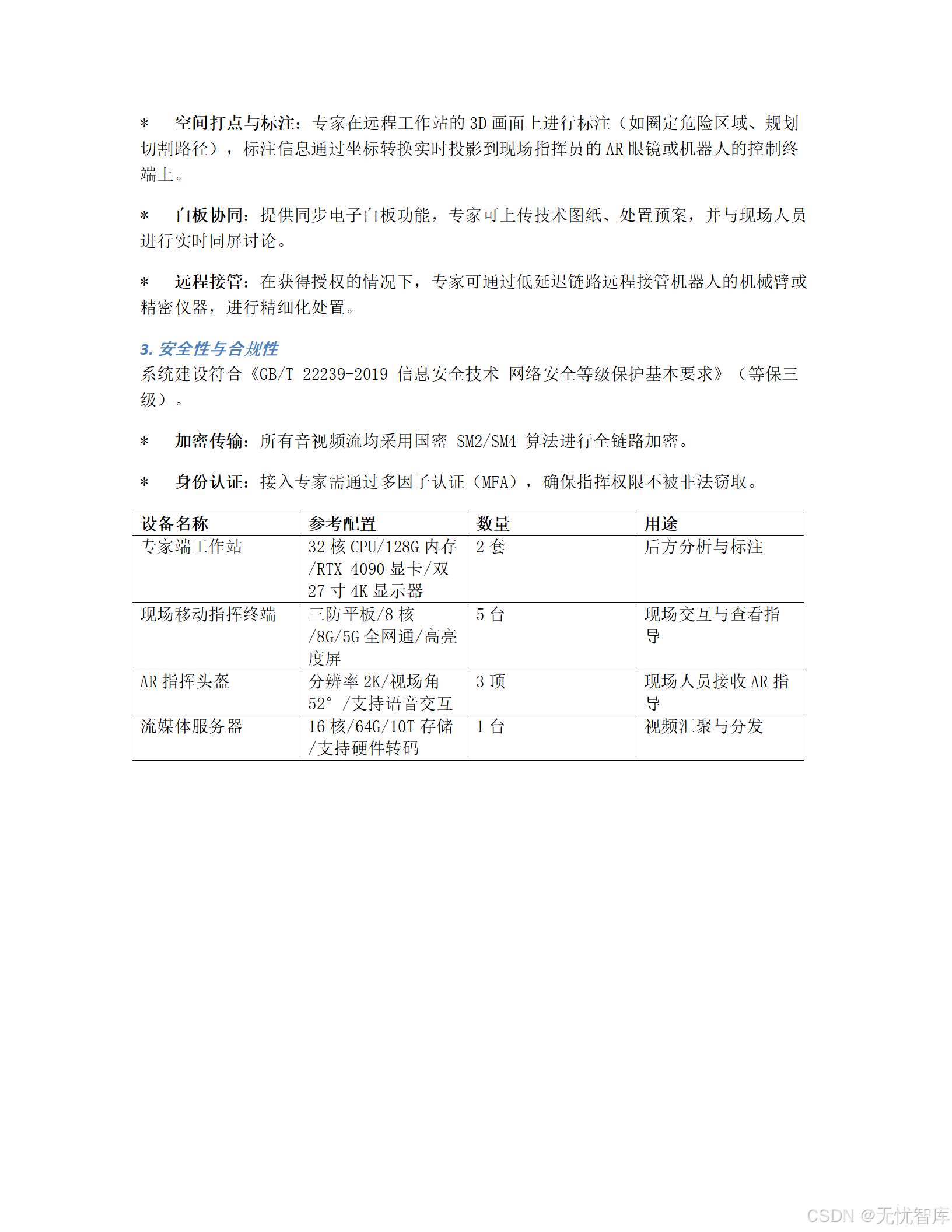 * 空间打点与标注：专家在远程工作站的 3D 画面上进行标注（如圈定危险区域、规划切割路径），标注信息通过坐标转换实时投影到现场指挥员的 AR 眼镜或机器人的控制终端上。

* 白板协同：提供同步电子白板功能，专家可上传技术图纸、处置预案，并与现场人员进行实时同屏讨论。

* 远程接管：在获得授权的情况下，专家可通过低延迟链路远程接管机器人的机械臂或精密仪器，进行精细化处置。

3. 安全性与合规性
系统建设符合《GB/T 22239-2019 信息安全技术 网络安全等级保护基本要求》（等保三级）。

* 加密传输：所有音视频流均采用国密 SM2/SM4 算法进行全链路加密。

* 身份认证：接入专家需通过多因子认证（MFA），确保指挥权限不被非法窃取。

| 设备名称 | 参考配置 | 数量 | 用途 |
|---|---|---|---|
| 专家端工作站 | 32 核 CPU/128G 内存/RTX 4090 显卡/双 27 寸 4K 显示器 | 2 套 | 后方分析与标注 |
| 现场移动指挥终端 | 三防平板/8 核/8G/5G 全网通/高亮度屏 | 5 台 | 现场交互与查看指导 |
| AR 指挥头盔 | 分辨率 2K/视场角 52°/支持语音交互 | 3 顶 | 现场人员接收 AR 指导 |
| 流媒体服务器 | 16 核/64G/10T 存储/支持硬件转码 | 1 台 | 视频汇聚与分发 |

CSDN @无忧智库